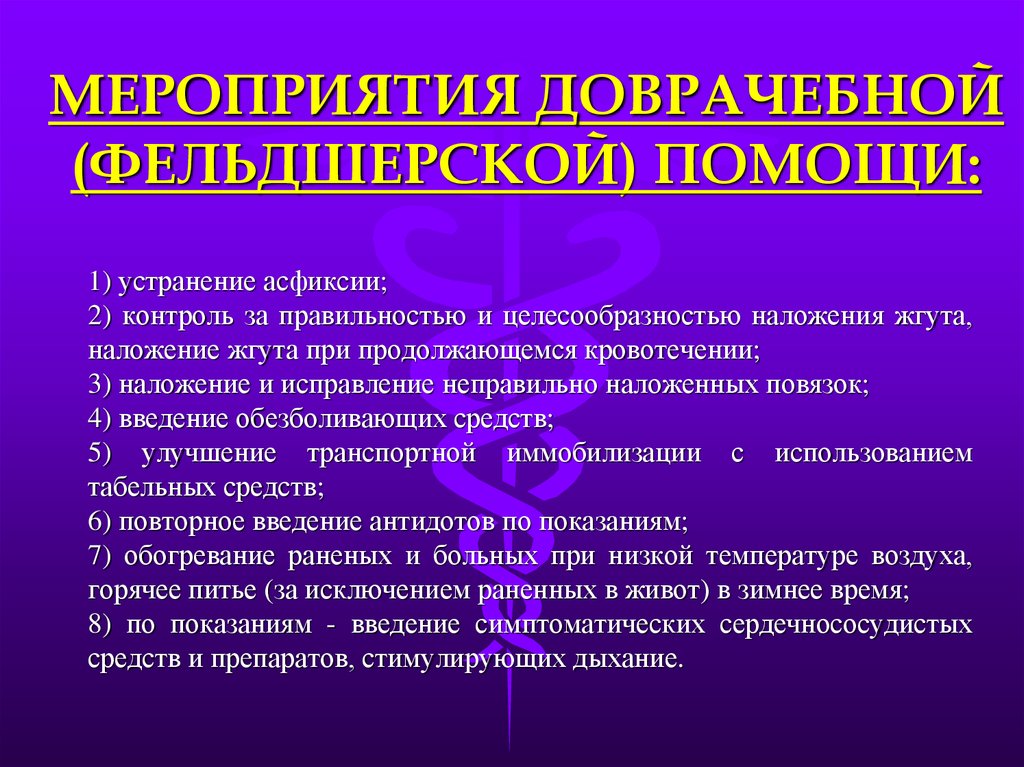 МЕРОПРИЯТИЯ ДОВРАЧЕБНОЙ (ФЕЛЬДШЕРСКОЙ) ПОМОЩИ:

1) устранение асфиксии;
2) контроль за правильностью и целесообразностью наложения жгута, наложение жгута при продолжающемся кровотечении;
3) наложение и исправление неправильно наложенных повязок;
4) введение обезболивающих средств;
5) улучшение транспортной иммобилизации с использованием табельных средств;
6) повторное введение антидотов по показаниям;
7) обогревание раненых и больных при низкой температуре воздуха, горячее питье (за исключением раненных в живот) в зимнее время;
8) по показаниям - введение симптоматических сердечнососудистых средств и препаратов, стимулирующих дыхание.